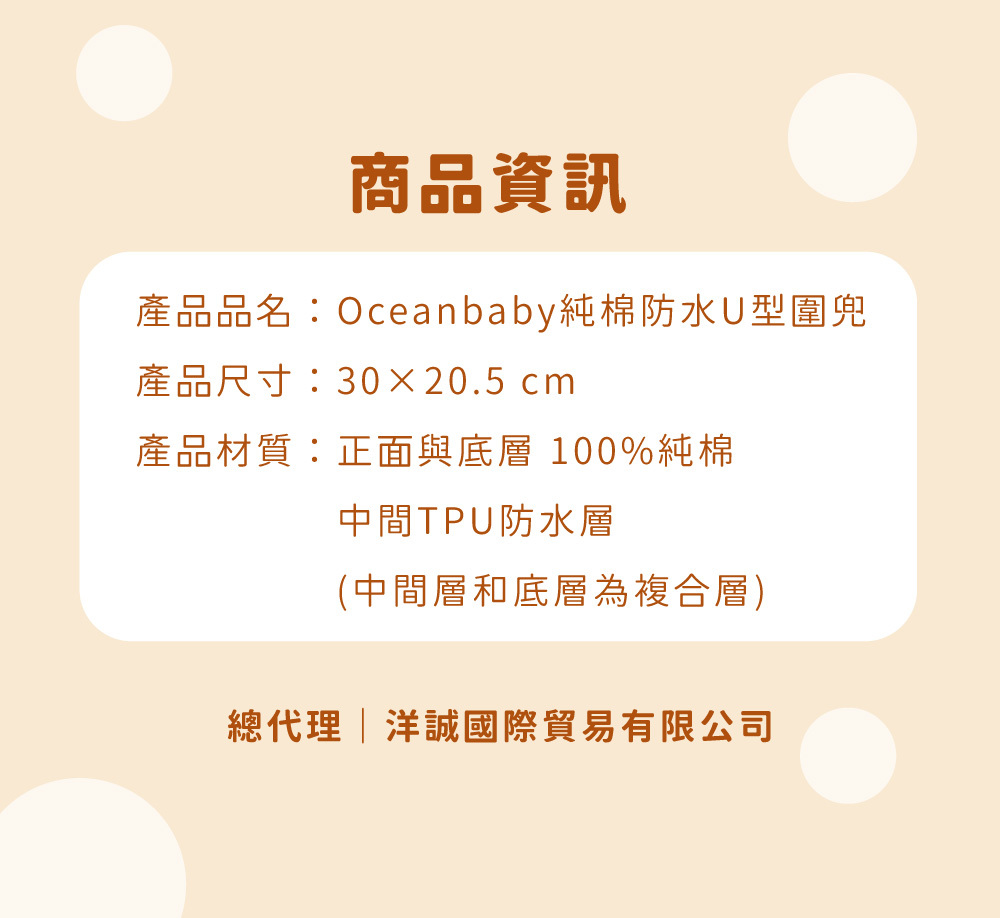 商品資訊

產品品名：Oceanbaby純棉防水U型圍兜

產品尺寸：30×20.5 cm

產品材質：正面與底層 100%純棉
中間TPU防水層
(中間層和底層為複合層)

總代理｜洋誠國際貿易有限公司